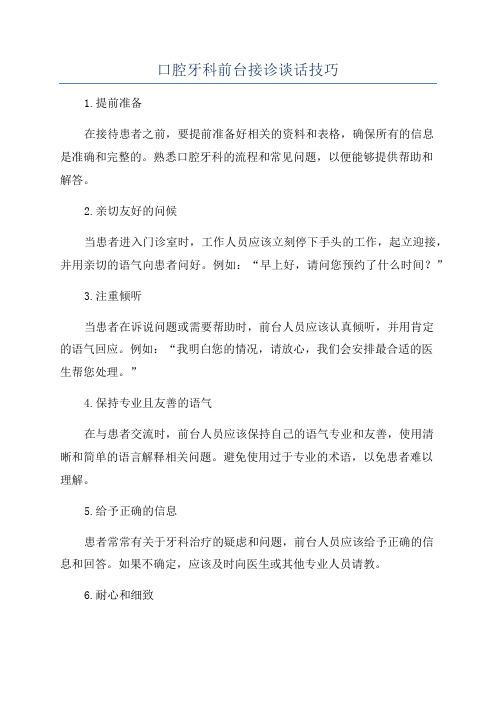 口腔牙科前台接诊谈话技巧

1.提前准备

在接待患者之前，要提前准备好相关的资料和表格，确保所有的信息是准确和完整的。熟悉口腔牙科的流程和常见问题，以便能够提供帮助和解答。

2.亲切友好的问候

当患者进入门诊室时，工作人员应该立刻停下手头的工作，起立迎接，并用亲切的语气向患者问好。例如：“早上好，请问您预约了什么时间？”

3.注重倾听

当患者在诉说问题或需要帮助时，前台人员应该认真倾听，并用肯定的语气回应。例如：“我明白您的情况，请放心，我们会安排最合适的医生帮您处理。”

4.保持专业且友善的语气

在与患者交流时，前台人员应该保持自己的语气专业和友善，使用清晰和简单的语言解释相关问题。避免使用过于专业的术语，以免患者难以理解。

5.给予正确的信息

患者常常有关于牙科治疗的疑虑和问题，前台人员应该给予正确的信息和回答。如果不确定，应该及时向医生或其他专业人员请教。

6.耐心和细致